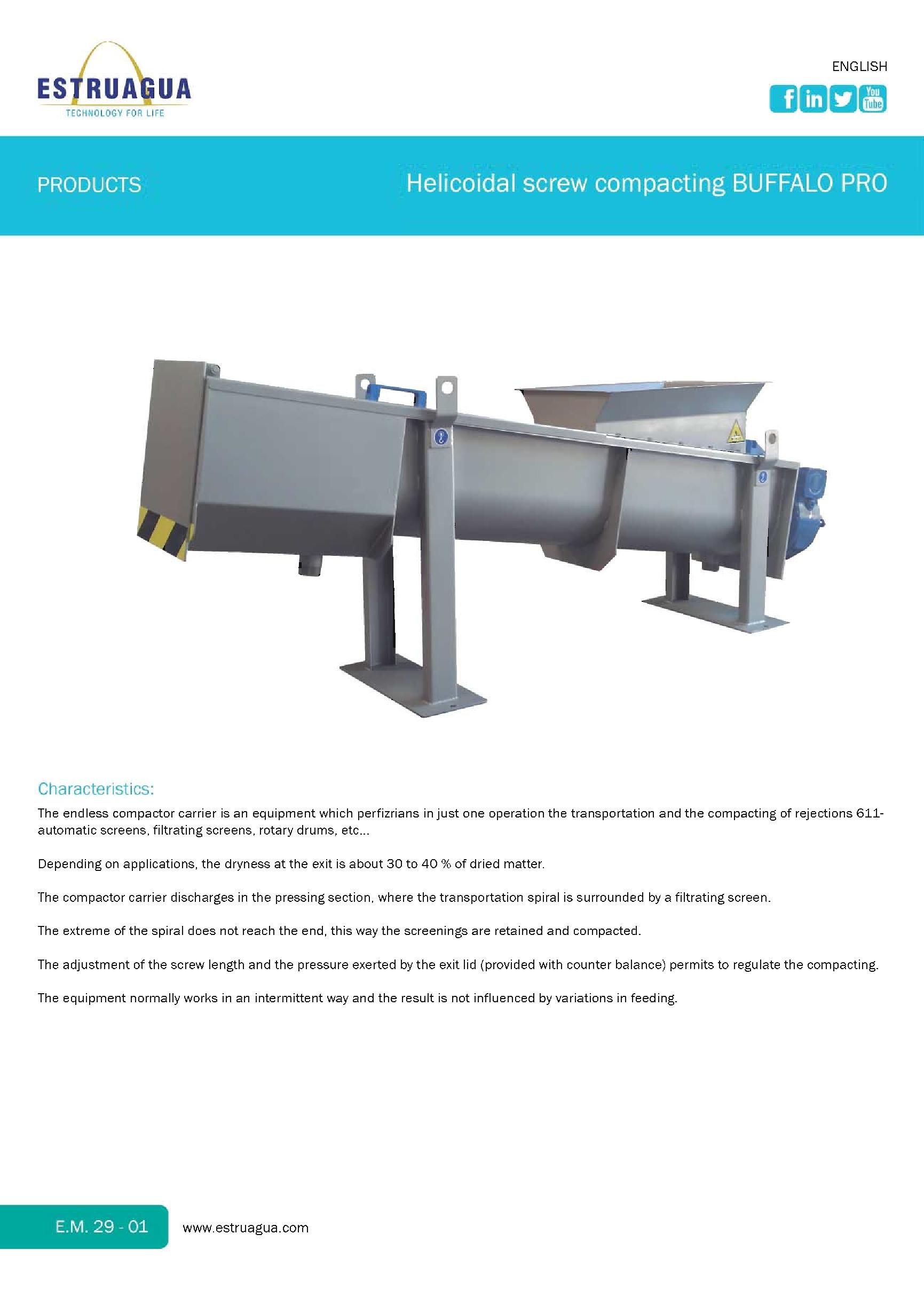 ESTRUAGUA
TECHNOLOGY FOR LIFE

ENGLISH

f in You Tube

PRODUCTS

Helicoidal screw compacting BUFFALO PRO

Characteristics:

The endless compactor carrier is an equipment which perfizrians in just one operation the transportation and the compacting of rejections 611-automatic screens, filtrating screens, rotary drums, etc...

Depending on applications, the dryness at the exit is about 30 to 40 % of dried matter.

The compactor carrier discharges in the pressing section, where the transportation spiral is surrounded by a filtrating screen.

The extreme of the spiral does not reach the end, this way the screenings are retained and compacted.

The adjustment of the screw length and the pressure exerted by the exit lid (provided with counter balance) permits to regulate the compacting.

The equipment normally works in an intermittent way and the result is not influenced by variations in feeding.

E.M. 29 - 01

www.estruagua.com